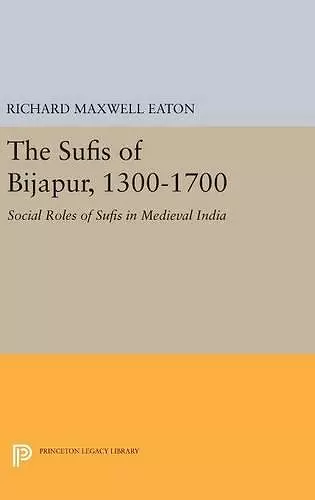 RICHARD MAXWELL EATON

The Sufis of Bijapur, 1300-1700

Social Roles of Sufis in Medieval India

PRINCETON LEGACY LIBRARY